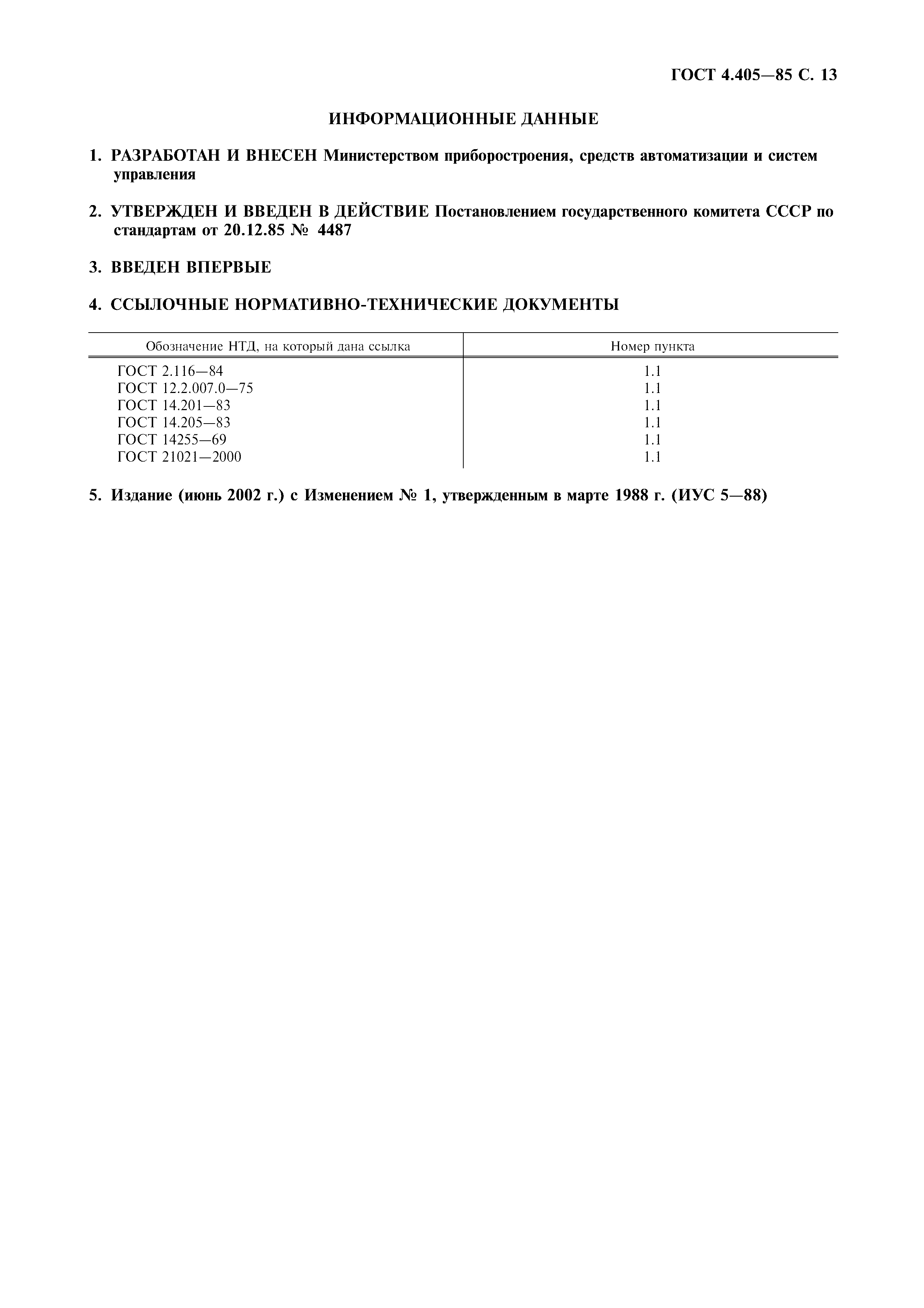 ГОСТ 4.405—85 С. 13

ИНФОРМАЦИОННЫЕ ДАННЫЕ

1. РАЗРАБОТАН И ВНЕСЕН Министерством приборостроения, средств автоматизации и систем управления

2. УТВЕРЖДЕН И ВВЕДЕН В ДЕЙСТВИЕ Постановлением государственного комитета СССР по стандартам от 20.12.85 № 4487

3. ВВЕДЕН ВПЕРВЫЕ

4. ССЫЛОЧНЫЕ НОРМАТИВНО-ТЕХНИЧЕСКИЕ ДОКУМЕНТЫ

| Обозначение НТД, на который дана ссылка | Номер пункта |
|---|---|
| ГОСТ 2.116—84 | 1.1 |
| ГОСТ 12.2.007.0—75 | 1.1 |
| ГОСТ 14.201—83 | 1.1 |
| ГОСТ 14.205—83 | 1.1 |
| ГОСТ 14255—69 | 1.1 |
| ГОСТ 21021—2000 | 1.1 |

5. Издание (июнь 2002 г.) с Изменением № 1, утвержденным в марте 1988 г. (ИУС 5—88)